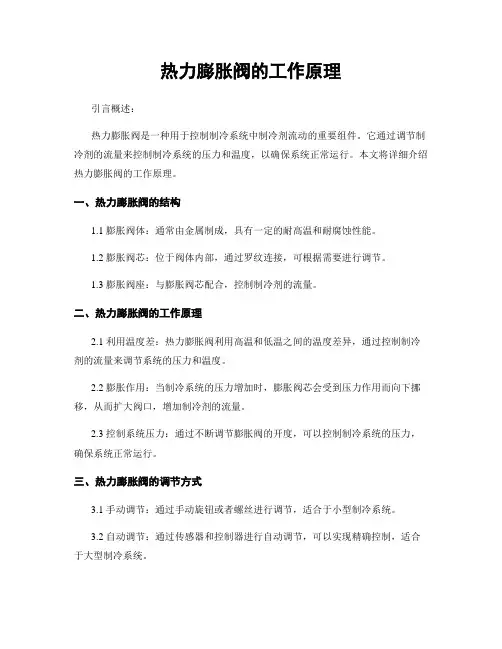 热力膨胀阀的工作原理

引言概述：

热力膨胀阀是一种用于控制制冷系统中制冷剂流动的重要组件。它通过调节制冷剂的流量来控制制冷系统的压力和温度，以确保系统正常运行。本文将详细介绍热力膨胀阀的工作原理。

一、热力膨胀阀的结构

1.1 膨胀阀体：通常由金属制成，具有一定的耐高温和耐腐蚀性能。

1.2 膨胀阀芯：位于阀体内部，通过罗纹连接，可根据需要进行调节。

1.3 膨胀阀座：与膨胀阀芯配合，控制制冷剂的流量。

二、热力膨胀阀的工作原理

2.1 利用温度差：热力膨胀阀利用高温和低温之间的温度差异，通过控制制冷剂的流量来调节系统的压力和温度。

2.2 膨胀作用：当制冷系统的压力增加时，膨胀阀芯会受到压力作用而向下挪移，从而扩大阀口，增加制冷剂的流量。

2.3 控制系统压力：通过不断调节膨胀阀的开度，可以控制制冷系统的压力，确保系统正常运行。

三、热力膨胀阀的调节方式

3.1 手动调节：通过手动旋钮或者螺丝进行调节，适合于小型制冷系统。

3.2 自动调节：通过传感器和控制器进行自动调节，可以实现精确控制，适合于大型制冷系统。